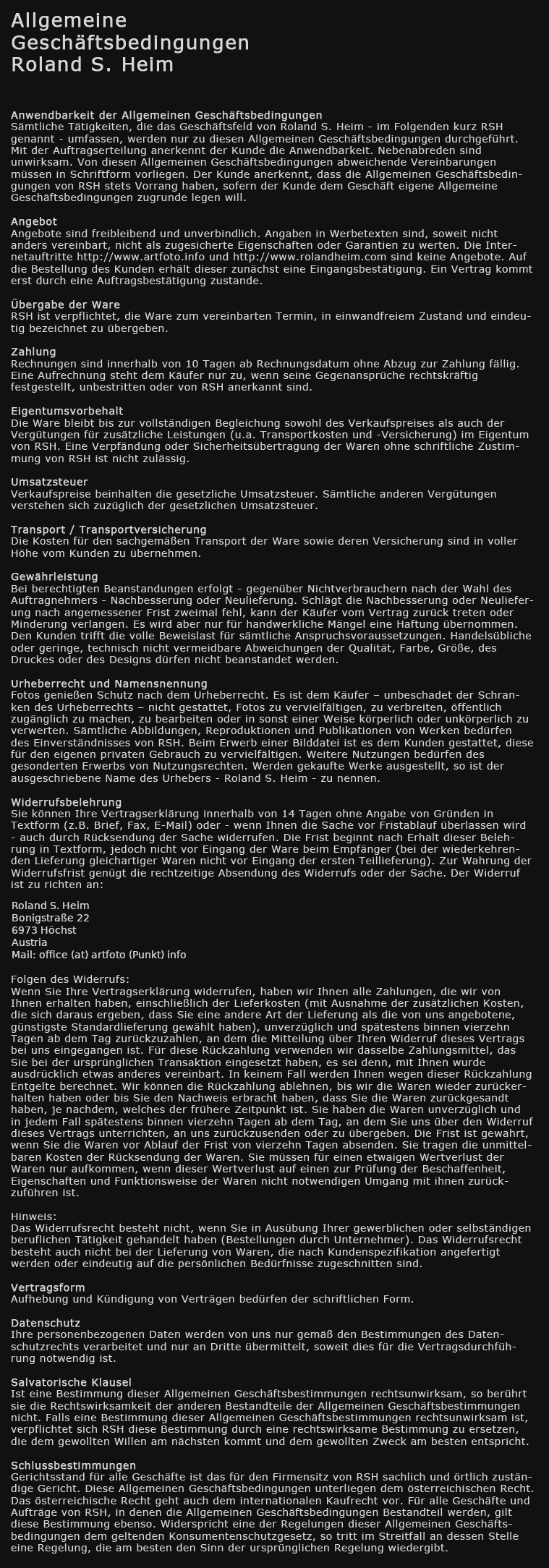 Allgemeine Geschäftsbedingungen Roland S. Heim

Anwendbarkeit der Allgemeinen Geschäftsbedingungen
Sämtliche Tätigkeiten, die das Geschäftsfeld von Roland S. Heim - im Folgenden kurz RSH genannt - umfassen, werden nur zu diesen Allgemeinen Geschäftsbedingungen durchgeführt. Mit der Auftragserteilung anerkennt der Kunde die Anwendbarkeit. Nebenabreden sind unwirksam. Von diesen Allgemeinen Geschäftsbedingungen abweichende Vereinbarungen müssen in Schriftform vorliegen. Der Kunde anerkennt, dass die Allgemeinen Geschäftsbedingungen von RSH stets Vorrang haben, sofern der Kunde dem Geschäft eigene Allgemeine Geschäftsbedingungen zugrunde legen will.

Angebot
Angebote sind freibleibend und unverbindlich. Angaben in Werbetexten sind, soweit nicht anders vereinbart, nicht als zugesicherte Eigenschaften oder Garantien zu werten. Die Internetauftritte http://www.artfoto.info und http://www.rolandheim.com sind keine Angebote. Auf die Bestellung des Kunden erhält dieser zunächst eine Eingangsbestätigung. Ein Vertrag kommt erst durch eine Auftragsbestätigung zustande.

Übergabe der Ware
RSH ist verpflichtet, die Ware zum vereinbarten Termin, in einwandfreiem Zustand und eindeutig bezeichnet zu übergeben.

Zahlung
Rechnungen sind innerhalb von 10 Tagen ab Rechnungsdatum ohne Abzug zur Zahlung fällig. Eine Aufrechnung steht dem Käufer nur zu, wenn seine Gegenansprüche rechtskräftig festgestellt, unbestritten oder von RSH anerkannt sind.

Eigentumsvorbehalt
Die Ware bleibt bis zur vollständigen Begleichung sowohl des Verkaufspreises als auch der Vergütungen für zusätzliche Leistungen (u.a. Transportkosten und -Versicherung) im Eigentum von RSH. Eine Verpfändung oder Sicherheitsübertragung der Waren ohne schriftliche Zustimmung von RSH ist nicht zulässig.

Umsatzsteuer
Verkaufspreise beinhalten die gesetzliche Umsatzsteuer. Sämtliche anderen Vergütungen verstehen sich zuzüglich der gesetzlichen Umsatzsteuer.

Transport / Transportversicherung
Die Kosten für den sachgemäßen Transport der Ware sowie deren Versicherung sind in voller Höhe vom Kunden zu übernehmen.

Gewährleistung
Bei berechtigten Beanstandungen erfolgt - gegenüber Nichtverbrauchern nach der Wahl des Auftragnehmers - Nachbesserung oder Neulieferung. Schlägt die Nachbesserung oder Neulieferung nach angemessener Frist zweimal fehl, kann der Käufer vom Vertrag zurück treten oder Minderung verlangen. Es wird aber nur für handwerkliche Mängel eine Haftung übernommen. Den Kunden trifft die volle Beweislast für sämtliche Anspruchsvoraussetzungen. Handelsübliche oder geringe, technisch nicht vermeidbare Abweichungen der Qualität, Farbe, Größe, des Druckes oder des Designs dürfen nicht beanstandet werden.

Urheberrecht und Namensnennung
Fotos genießen Schutz nach dem Urheberrecht. Es ist dem Käufer – unbeschadet der Schranken des Urheberrechts – nicht gestattet, Fotos zu vervielfältigen, zu verbreiten, öffentlich zugänglich zu machen, zu bearbeiten oder in sonst einer Weise körperlich oder unkörperlich zu verwerten. Sämtliche Abbildungen, Reproduktionen und Publikationen von Werken bedürfen des Einverständnisses von RSH. Beim Erwerb einer Bilddatei ist es dem Kunden gestattet, diese für den eigenen privaten Gebrauch zu vervielfältigen. Weitere Nutzungen bedürfen des gesonderten Erwerbs von Nutzungsrechten. Werden gekaufte Werke ausgestellt, so ist der ausgeschriebene Name des Urhebers - Roland S. Heim - zu nennen.

Widerrufsbelehrung
Sie können Ihre Vertragserklärung innerhalb von 14 Tagen ohne Angabe von Gründen in Textform (z.B. Brief, Fax, E-Mail) oder - wenn Ihnen die Sache vor Fristablauf überlassen wird - auch durch Rücksendung der Sache widerrufen. Die Frist beginnt nach Erhalt dieser Belehrung in Textform, jedoch nicht vor Eingang der Ware beim Empfänger (bei der wiederkehrenden Lieferung gleichartiger Waren nicht vor Eingang der ersten Teillieferung). Zur Wahrung der Widerrufsfrist genügt die rechtzeitige Absendung des Widerrufs oder der Sache. Der Widerruf ist zu richten an:

Roland S. Heim
Bonigstraße 22
6973 Höchst
Austria
Mail: office (at) artfoto (Punkt) info

Folgen des Widerrufs:
Wenn Sie Ihre Vertragserklärung widerrufen, haben wir Ihnen alle Zahlungen, die wir von Ihnen erhalten haben, einschließlich der Lieferkosten (mit Ausnahme der zusätzlichen Kosten, die sich daraus ergeben, dass Sie eine andere Art der Lieferung als die von uns angebotene, günstigste Standardlieferung gewählt haben), unverzüglich und spätestens binnen vierzehn Tagen ab dem Tag zurückzuzahlen, an dem die Mitteilung über Ihren Widerruf dieses Vertrags bei uns eingegangen ist. Für diese Rückzahlung verwenden wir dasselbe Zahlungsmittel, das Sie bei der ursprünglichen Transaktion eingesetzt haben, es sei denn, mit Ihnen wurde ausdrücklich etwas anderes vereinbart. In keinem Fall werden Ihnen wegen dieser Rückzahlung Entgelte berechnet. Wir können die Rückzahlung ablehnen, bis wir die Waren wieder zurückerhalten haben oder bis Sie den Nachweis erbracht haben, dass Sie die Waren zurückgesandt haben, je nachdem, welches der frühere Zeitpunkt ist. Sie haben die Waren unverzüglich und in jedem Fall spätestens binnen vierzehn Tagen ab dem Tag, an dem Sie uns über den Widerruf dieses Vertrags unterrichten, an uns zurückzusenden oder zu übergeben. Die Frist ist gewahrt, wenn Sie die Waren vor Ablauf der Frist von vierzehn Tagen absenden. Sie tragen die unmittelbaren Kosten der Rücksendung der Waren. Sie müssen für einen etwaigen Wertverlust der Waren nur aufkommen, wenn dieser Wertverlust auf einen zur Prüfung der Beschaffenheit, Eigenschaften und Funktionsweise der Waren nicht notwendigen Umgang mit ihnen zurückzuführen ist.

Hinweis:
Das Widerrufsrecht besteht nicht, wenn Sie in Ausübung Ihrer gewerblichen oder selbständigen beruflichen Tätigkeit gehandelt haben (Bestellungen durch Unternehmer). Das Widerrufsrecht besteht auch nicht bei der Lieferung von Waren, die nach Kundenspezifikation angefertigt werden oder eindeutig auf die persönlichen Bedürfnisse zugeschnitten sind.

Vertragsform
Aufhebung und Kündigung von Verträgen bedürfen der schriftlichen Form.

Datenschutz
Ihre personenbezogenen Daten werden von uns nur gemäß den Bestimmungen des Datenschutzrechts verarbeitet und nur an Dritte übermittelt, soweit dies für die Vertragsdurchführung notwendig ist.

Salvatorische Klausel
Ist eine Bestimmung dieser Allgemeinen Geschäftsbestimmungen rechtsunwirksam, so berührt sie die Rechtswirksamkeit der anderen Bestandteile der Allgemeinen Geschäftsbestimmungen nicht. Falls eine Bestimmung dieser Allgemeinen Geschäftsbestimmungen rechtsunwirksam ist, verpflichtet sich RSH diese Bestimmung durch eine rechtswirksame Bestimmung zu ersetzen, die dem gewollten Willen am nächsten kommt und dem gewollten Zweck am besten entspricht.

Schlussbestimmungen
Gerichtsstand für alle Geschäfte ist das für den Firmensitz von RSH sachlich und örtlich zuständige Gericht. Diese Allgemeinen Geschäftsbedingungen unterliegen dem österreichischen Recht. Das österreichische Recht geht auch dem internationalen Kaufrecht vor. Für alle Geschäfte und Aufträge von RSH, in denen die Allgemeinen Geschäftsbedingungen Bestandteil werden, gilt diese Bestimmung ebenso. Widerspricht eine der Regelungen dieser Allgemeinen Geschäftsbedingungen dem geltenden Konsumentenschutzgesetz, so tritt im Streitfall an dessen Stelle eine Regelung, die am besten den Sinn der ursprünglichen Regelung wiedergibt.